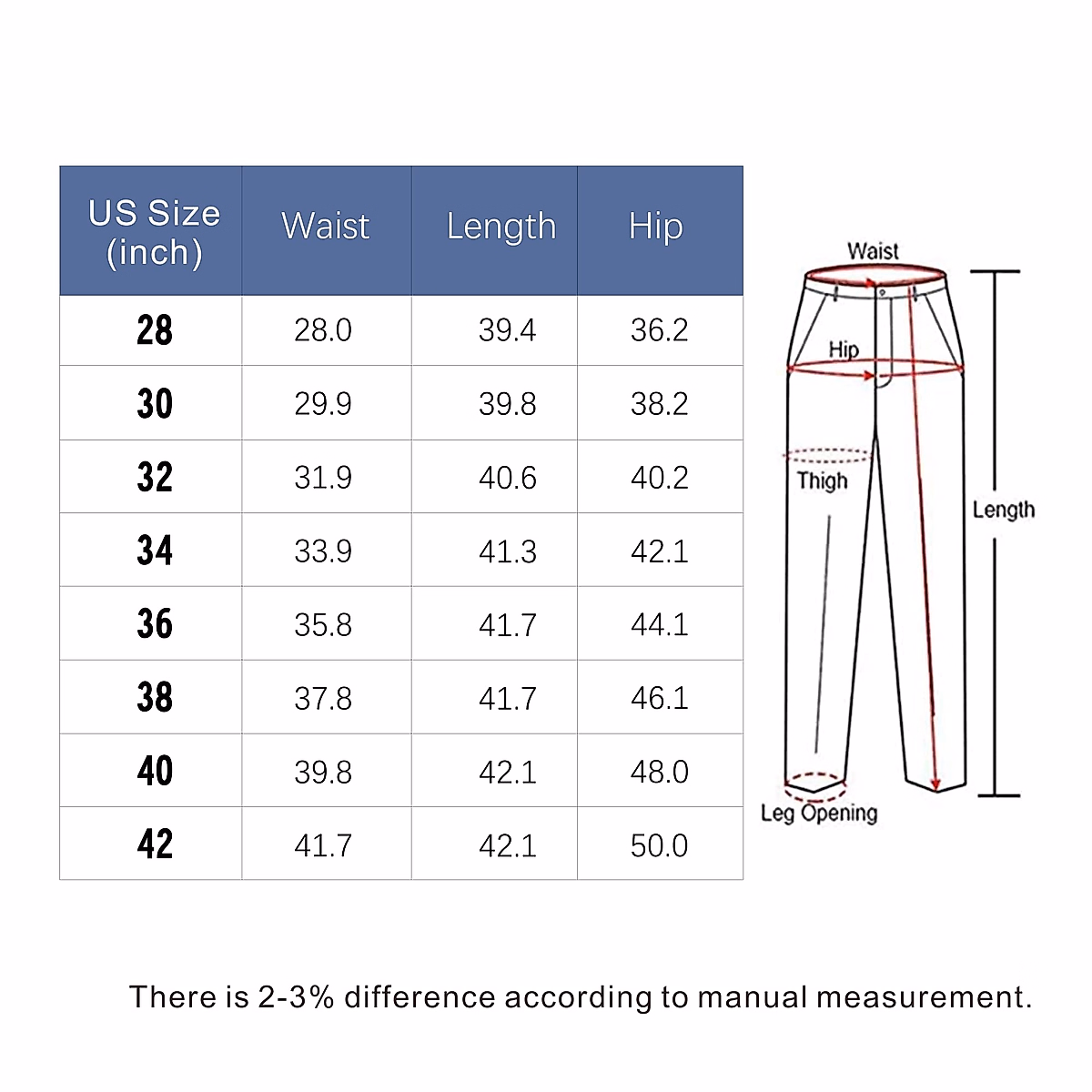 | US Size (inch) | Waist | Length | Hip |
|---|---|---|---|
| 28 | 28.0 | 39.4 | 36.2 |
| 30 | 29.9 | 39.8 | 38.2 |
| 32 | 31.9 | 40.6 | 40.2 |
| 34 | 33.9 | 41.3 | 42.1 |
| 36 | 35.8 | 41.7 | 44.1 |
| 38 | 37.8 | 41.7 | 46.1 |
| 40 | 39.8 | 42.1 | 48.0 |
| 42 | 41.7 | 42.1 | 50.0 |

Waist
Hip
Thigh
Length
Leg Opening

There is 2-3% difference according to manual measurement.